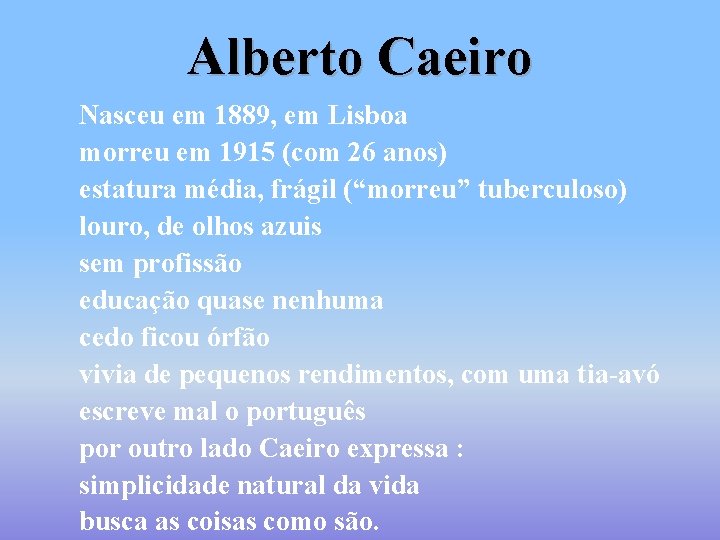 Alberto Caeiro

Nasceu em 1889, em Lisboa
morreu em 1915 (com 26 anos)
estatura média, frágil (“morreu” tuberculoso)
louro, de olhos azuis
sem profissão
educação quase nenhuma
cedo ficou órfão
vivia de pequenos rendimentos, com uma tia-avó
escreve mal o português
por outro lado Caeiro expressa :
simplicidade natural da vida
busca as coisas como são.